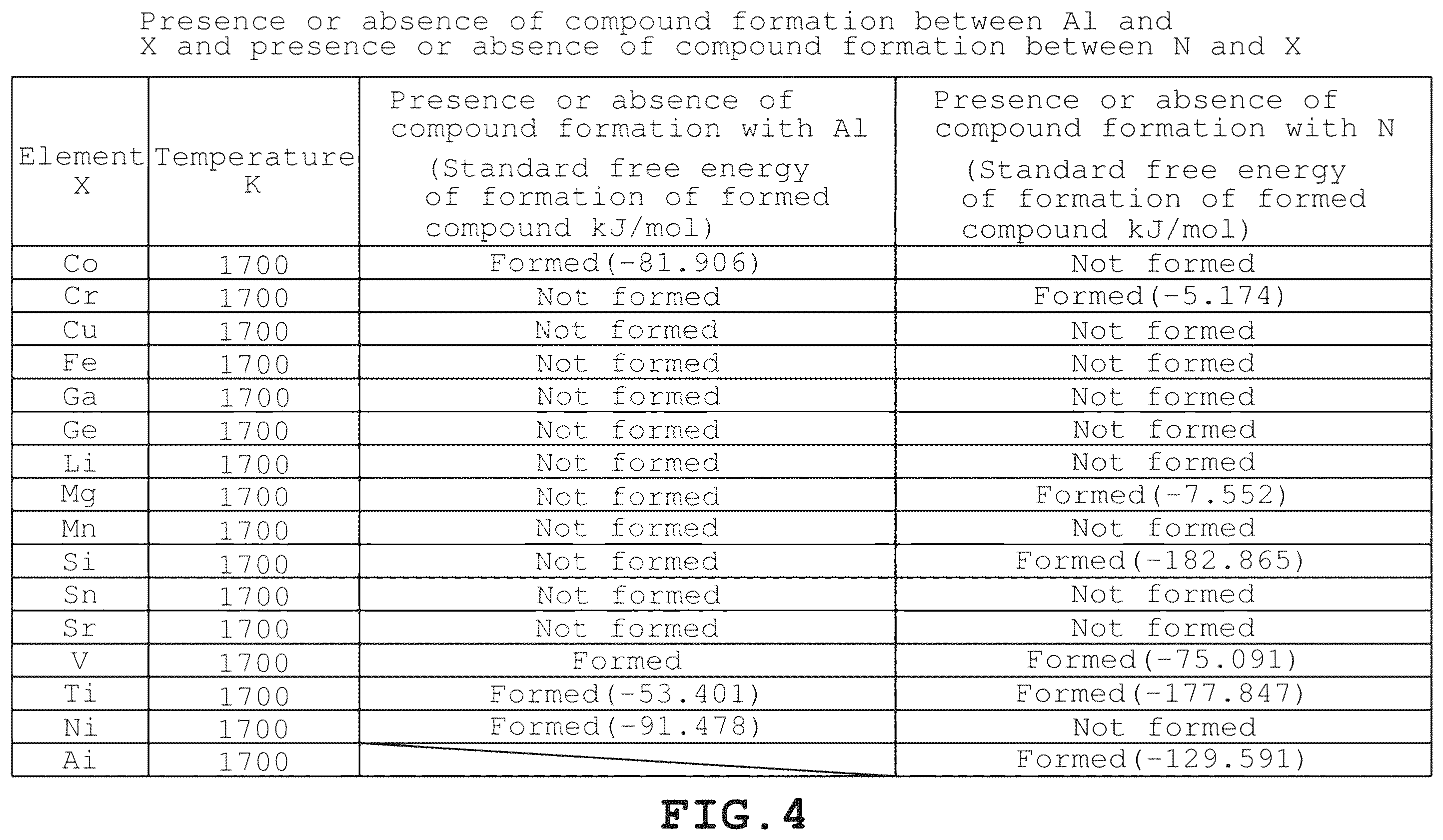 Presence or absence of compound formation between Al and X and presence or absence of compound formation between N and X

| Element X | Temperature K | Presence or absence of compound formation with Al (Standard free energy of formation of formed compound kJ/mol) | Presence or absence of compound formation with N (Standard free energy of formation of formed compound kJ/mol) |
|---|---|---|---|
| Co | 1700 | Formed(-81.906) | Not formed |
| Cr | 1700 | Not formed | Formed(-5.174) |
| Cu | 1700 | Not formed | Not formed |
| Fe | 1700 | Not formed | Not formed |
| Ga | 1700 | Not formed | Not formed |
| Ge | 1700 | Not formed | Not formed |
| Li | 1700 | Not formed | Not formed |
| Mg | 1700 | Not formed | Formed(-7.552) |
| Mn | 1700 | Not formed | Not formed |
| Si | 1700 | Not formed | Formed(-182.865) |
| Sn | 1700 | Not formed | Not formed |
| Sr | 1700 | Not formed | Not formed |
| V | 1700 | Formed | Formed(-75.091) |
| Ti | 1700 | Formed(-53.401) | Formed(-177.847) |
| Ni | 1700 | Formed(-91.478) | Not formed |
| Ai | 1700 | | Formed(-129.591) |

FIG.4